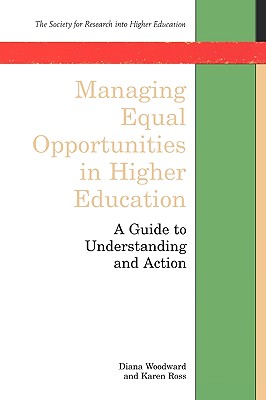 The Society for Research into Higher Education

Managing Equal Opportunities in Higher Education

A Guide to Understanding and Action

Diana Woodward and Karen Ross